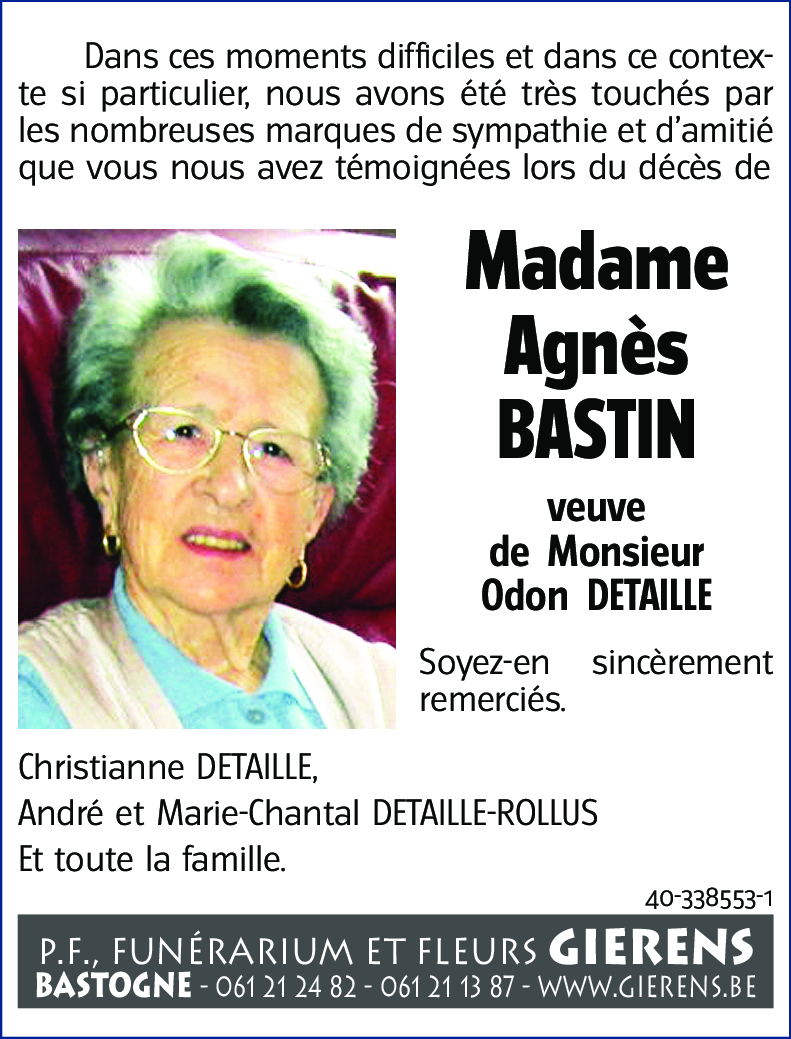 Dans ces moments difficiles et dans ce contexte si particulier, nous avons été très touchés par les nombreuses marques de sympathie et d'amitié que vous nous avez témoignées lors du décès de

Madame
Agnès
BASTIN

veuve
de Monsieur
Odon DETAILLE

Soyez-en sincèrement remerciés.

Christianne DETAILLE,
André et Marie-Chantal DETAILLE-ROLLUS
Et toute la famille.

40-338553-1

P.F., FUNÉRARIUM ET FLEURS GIERENS
BASTOGNE - 061 21 24 82 - 061 21 13 87 - WWW.GIERENS.BE